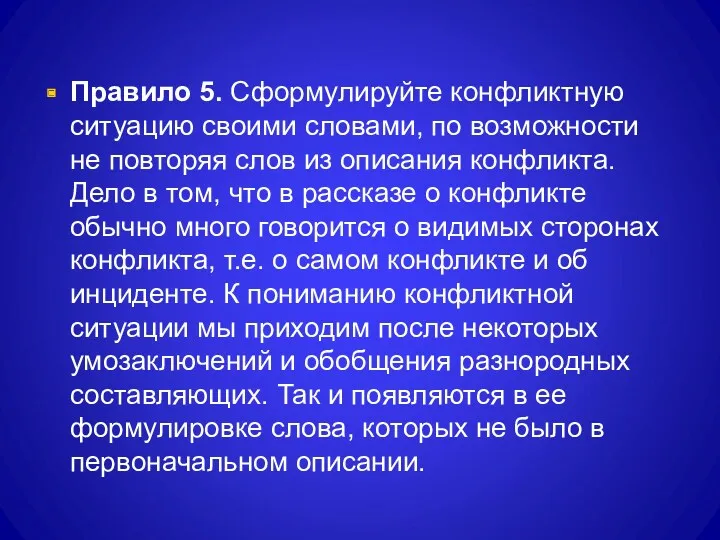 Правило 5. Сформулируйте конфликтную ситуацию своими словами, по возможности не повторяя слов из описания конфликта. Дело в том, что в рассказе о конфликте обычно много говорится о видимых сторонах конфликта, т.е. о самом конфликте и об инциденте. К пониманию конфликтной ситуации мы приходим после некоторых умозаключений и обобщения разнородных составляющих. Так и появляются в ее формулировке слова, которых не было в первоначальном описании.